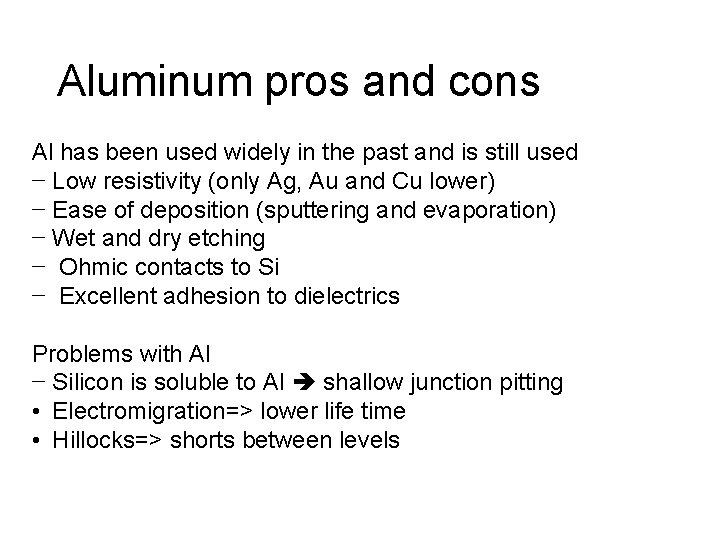 Aluminum pros and cons

Al has been used widely in the past and is still used
− Low resistivity (only Ag, Au and Cu lower)
− Ease of deposition (sputtering and evaporation)
− Wet and dry etching
− Ohmic contacts to Si
− Excellent adhesion to dielectrics

Problems with Al
− Silicon is soluble to Al ➔ shallow junction pitting
• Electromigration=> lower life time
• Hillocks=> shorts between levels